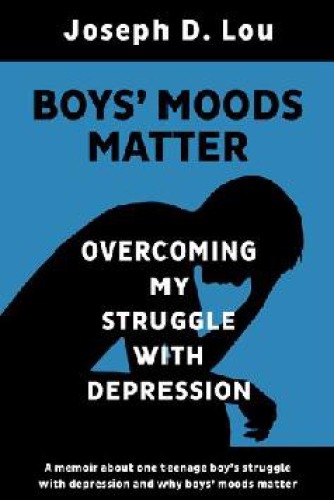 Joseph D. Lou

BOYS' MOODS MATTER

OVERCOMING MY STRUGGLE WITH DEPRESSION

A memoir about one teenage boy's struggle with depression and why boys' moods matter